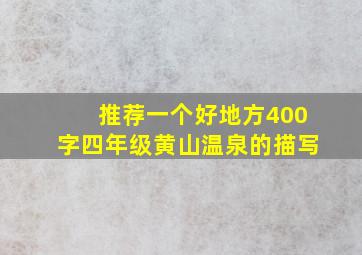 推荐一个好地方400字四年级黄山温泉的描写